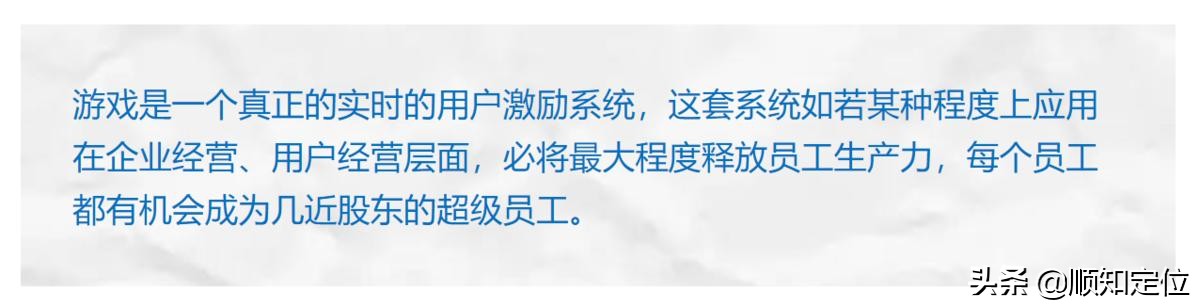 游戏是一个真正的实时的用户激励系统，这套系统如若某种程度上应用在企业经营、用户经营层面，必将最大程度释放员工生产力，每个员工都有机会成为几近股东的超级员工。

头条 @顺知定位